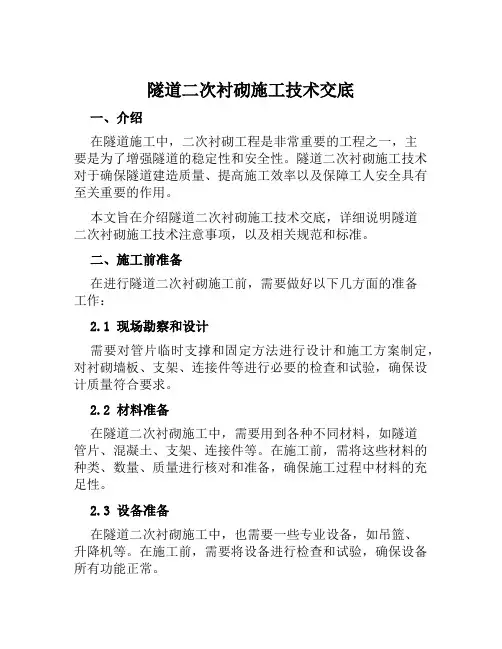 隧道二次衬砌施工技术交底

一、介绍

在隧道施工中，二次衬砌工程是非常重要的工程之一，主要是为了增强隧道的稳定性和安全性。隧道二次衬砌施工技术对于确保隧道建造质量、提高施工效率以及保障工人安全具有至关重要的作用。

本文旨在介绍隧道二次衬砌施工技术交底，详细说明隧道二次衬砌施工技术注意事项，以及相关规范和标准。

二、施工前准备

在进行隧道二次衬砌施工前，需要做好以下几方面的准备工作：

2.1 现场勘察和设计

需要对管片临时支撑和固定方法进行设计和施工方案制定，对衬砌墙板、支架、连接件等进行必要的检查和试验，确保设计质量符合要求。

2.2 材料准备

在隧道二次衬砌施工中，需要用到各种不同材料，如隧道管片、混凝土、支架、连接件等。在施工前，需将这些材料的种类、数量、质量进行核对和准备，确保施工过程中材料的充足性。

2.3 设备准备

在隧道二次衬砌施工中，也需要一些专业设备，如吊篮、升降机等。在施工前，需要将设备进行检查和试验，确保设备所有功能正常。